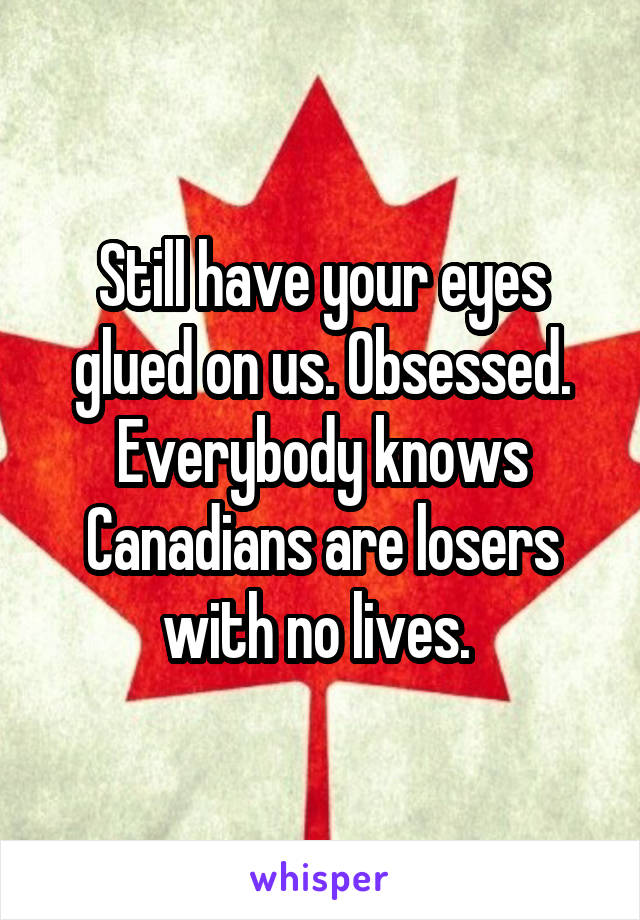 Still have your eyes glued on us. Obsessed. Everybody knows Canadians are losers with no lives.

whisper